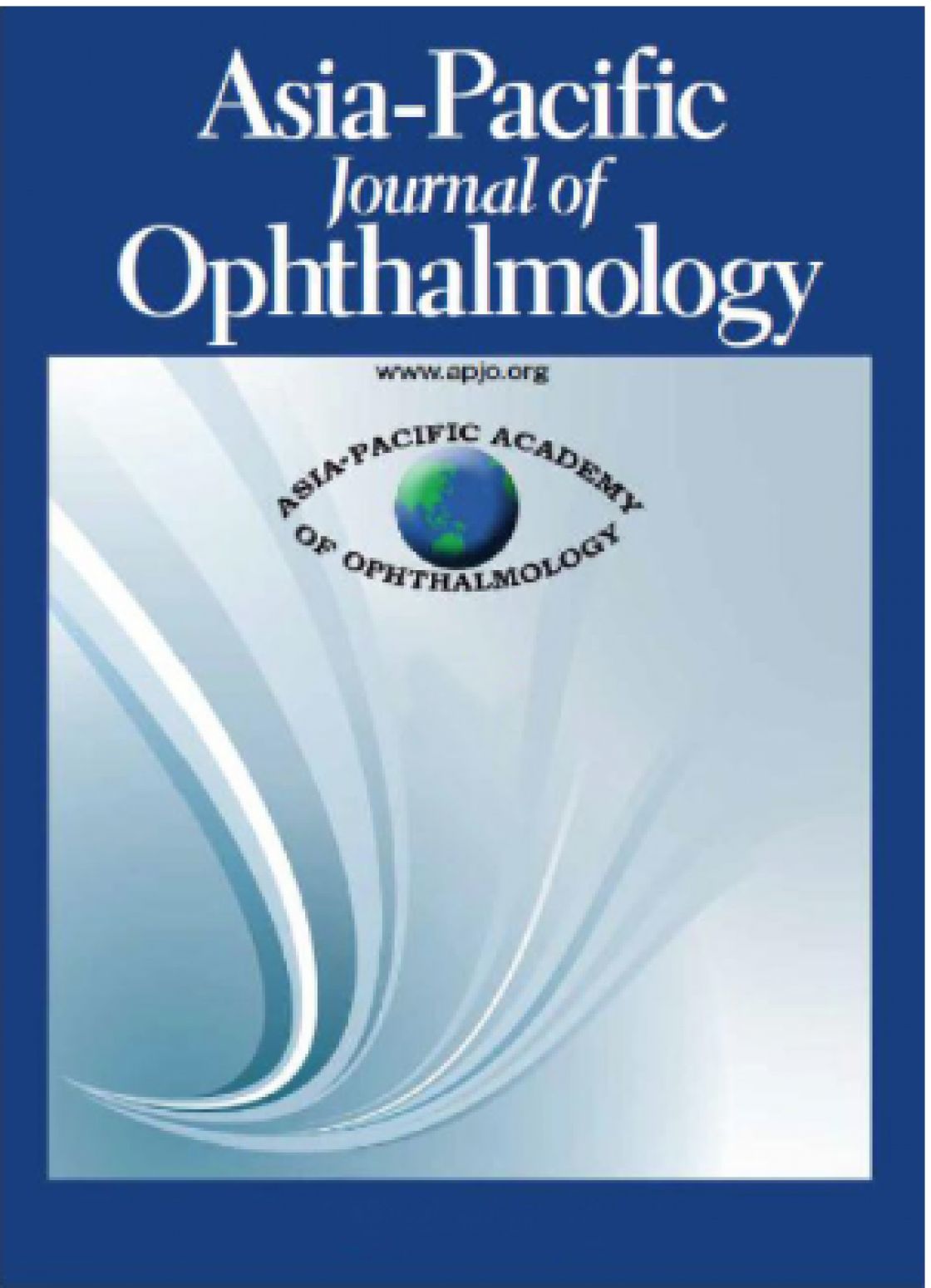 Asia-Pacific
Journal of
Ophthalmology

www.apjo.org

ASIA-PACIFIC ACADEMY
OF OPHTHALMOLOGY